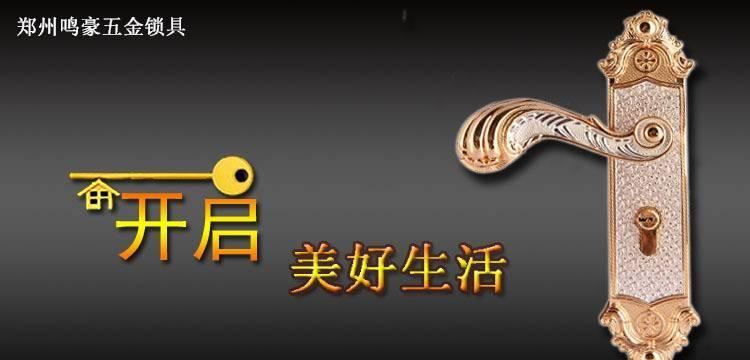 郑州鸣豪五金锁具

开启

美好生活